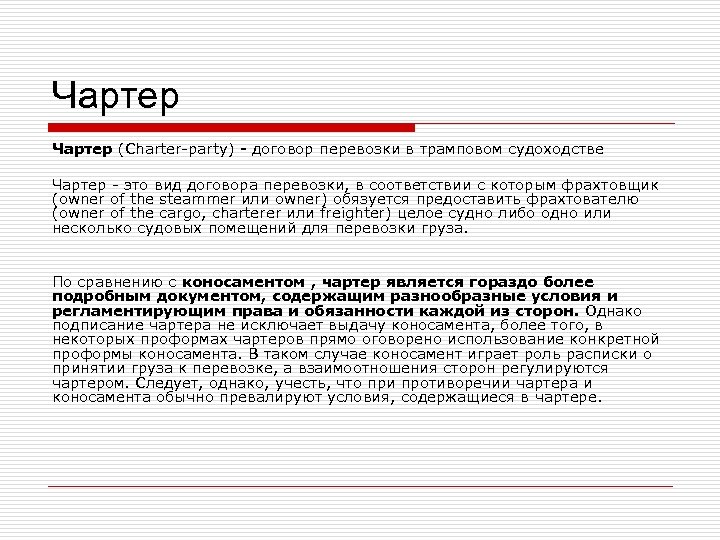 Чартер

Чартер (Charter-party) - договор перевозки в трамповом судоходстве

Чартер - это вид договора перевозки, в соответствии с которым фрахтовщик (owner of the steammer или owner) обязуется предоставить фрахтователю (owner of the cargo, charterer или freighter) целое судно либо одно или несколько судовых помещений для перевозки груза.

По сравнению с коносаментом , чартер является гораздо более подробным документом, содержащим разнообразные условия и регламентирующим права и обязанности каждой из сторон. Однако подписание чартера не исключает выдачу коносамента, более того, в некоторых проформах чартеров прямо оговорено использование конкретной проформы коносамента. В таком случае коносамент играет роль расписки о принятии груза к перевозке, а взаимоотношения сторон регулируются чартером. Следует, однако, учесть, что при противоречии чартера и коносамента обычно превалируют условия, содержащиеся в чартере.